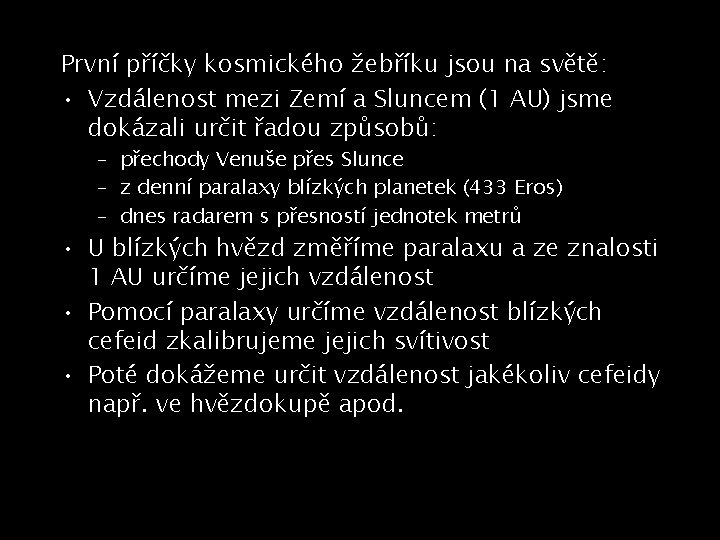 První příčky kosmického žebříku jsou na světě:

• Vzdálenost mezi Zemí a Sluncem (1 AU) jsme dokázali určit řadou způsobů:
  – přechody Venuše přes Slunce
  – z denní paralaxy blízkých planetek (433 Eros)
  – dnes radarem s přesností jednotek metrů
• U blízkých hvězd změříme paralaxu a ze znalosti 1 AU určíme jejich vzdálenost
• Pomocí paralaxy určíme vzdálenost blízkých cefeid zkalibrujeme jejich svítivost
• Poté dokážeme určit vzdálenost jakékoliv cefeidy např. ve hvězdokupě apod.